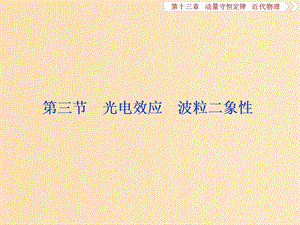 第十三章　动量守恒定律　近代物理

第三节　光电效应　波粒二象性